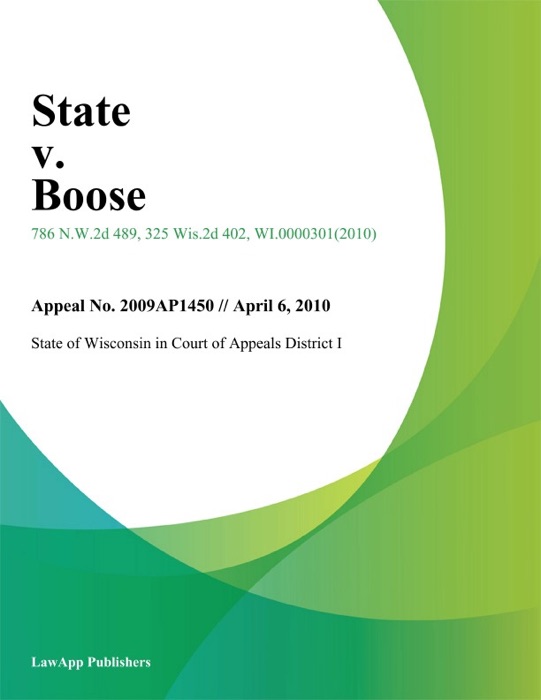 State
v.
Boose

786 N.W.2d 489, 325 Wis.2d 402, WI.0000301(2010)

Appeal No. 2009AP1450 // April 6, 2010

State of Wisconsin in Court of Appeals District I

LawApp Publishers